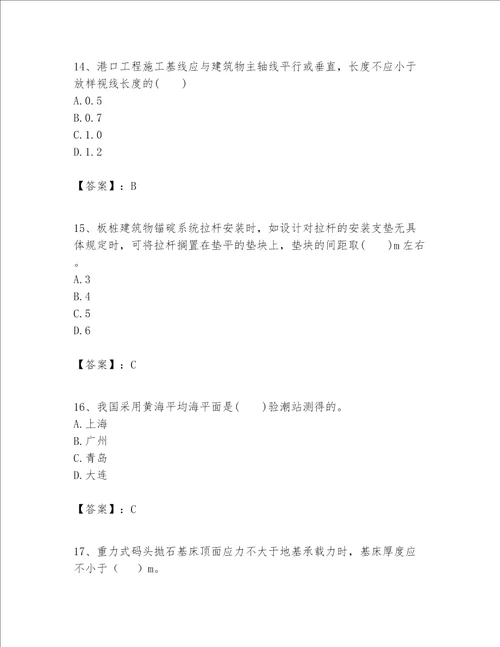 14、港口工程施工基线应与建筑物主轴线平行或垂直，长度不应小于放样视线长度的(　　)
A.0.5
B.0.7
C.1.0
D.1.2

【答案】：B

15、板桩建筑物锚碇系统拉杆安装时，如设计对拉杆的安装支垫无具体规定时，可将拉杆搁置在垫平的垫块上，垫块的间距取(　　)m左右。
A.3
B.4
C.5
D.6

【答案】：C

16、我国采用黄海平均海平面是(　　)验潮站测得的。
A.上海
B.广州
C.青岛
D.大连

【答案】：C

17、重力式码头抛石基床顶面应力不大于地基承载力时，基床厚度应不小于（　　）m。